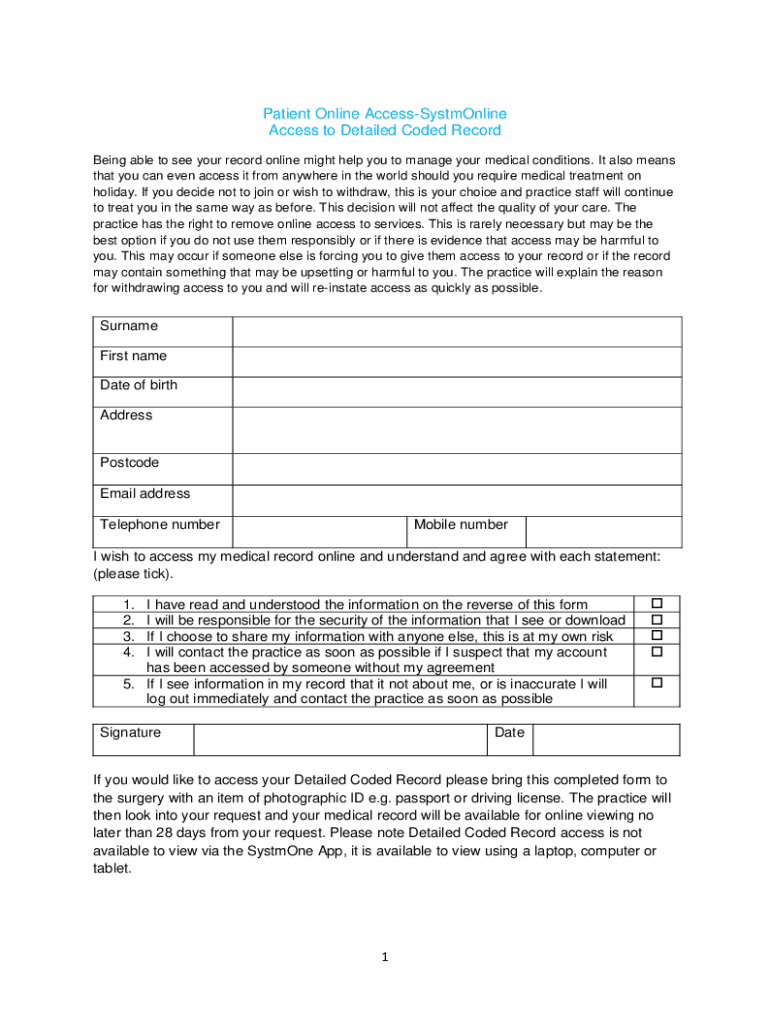 Patient Online Access-SystmOnline
Access to Detailed Coded Record

Being able to see your record online might help you to manage your medical conditions. It also means that you can even access it from anywhere in the world should you require medical treatment on holiday. If you decide not to join or wish to withdraw, this is your choice and practice staff will continue to treat you in the same way as before. This decision will not affect the quality of your care. The practice has the right to remove online access to services. This is rarely necessary but may be the best option if you do not use them responsibly or if there is evidence that access may be harmful to you. This may occur if someone else is forcing you to give them access to your record or if the record may contain something that may be upsetting or harmful to you. The practice will explain the reason for withdrawing access to you and will re-instate access as quickly as possible.

| Surname | | | |
|---|---|---|---|
| First name | | | |
| Date of birth | | | |
| Address | | | |
| Postcode | | | |
| Email address | | | |
| Telephone number | | Mobile number | |

I wish to access my medical record online and understand and agree with each statement: (please tick).

| | |
|---|---|
| 1. I have read and understood the information on the reverse of this form | ☐ |
| 2. I will be responsible for the security of the information that I see or download | ☐ |
| 3. If I choose to share my information with anyone else, this is at my own risk | ☐ |
| 4. I will contact the practice as soon as possible if I suspect that my account has been accessed by someone without my agreement | ☐ |
| 5. If I see information in my record that it not about me, or is inaccurate I will log out immediately and contact the practice as soon as possible | ☐ |

| Signature | | Date | |
|---|---|---|---|

If you would like to access your Detailed Coded Record please bring this completed form to the surgery with an item of photographic ID e.g. passport or driving license. The practice will then look into your request and your medical record will be available for online viewing no later than 28 days from your request. Please note Detailed Coded Record access is not available to view via the SystmOne App, it is available to view using a laptop, computer or tablet.

1